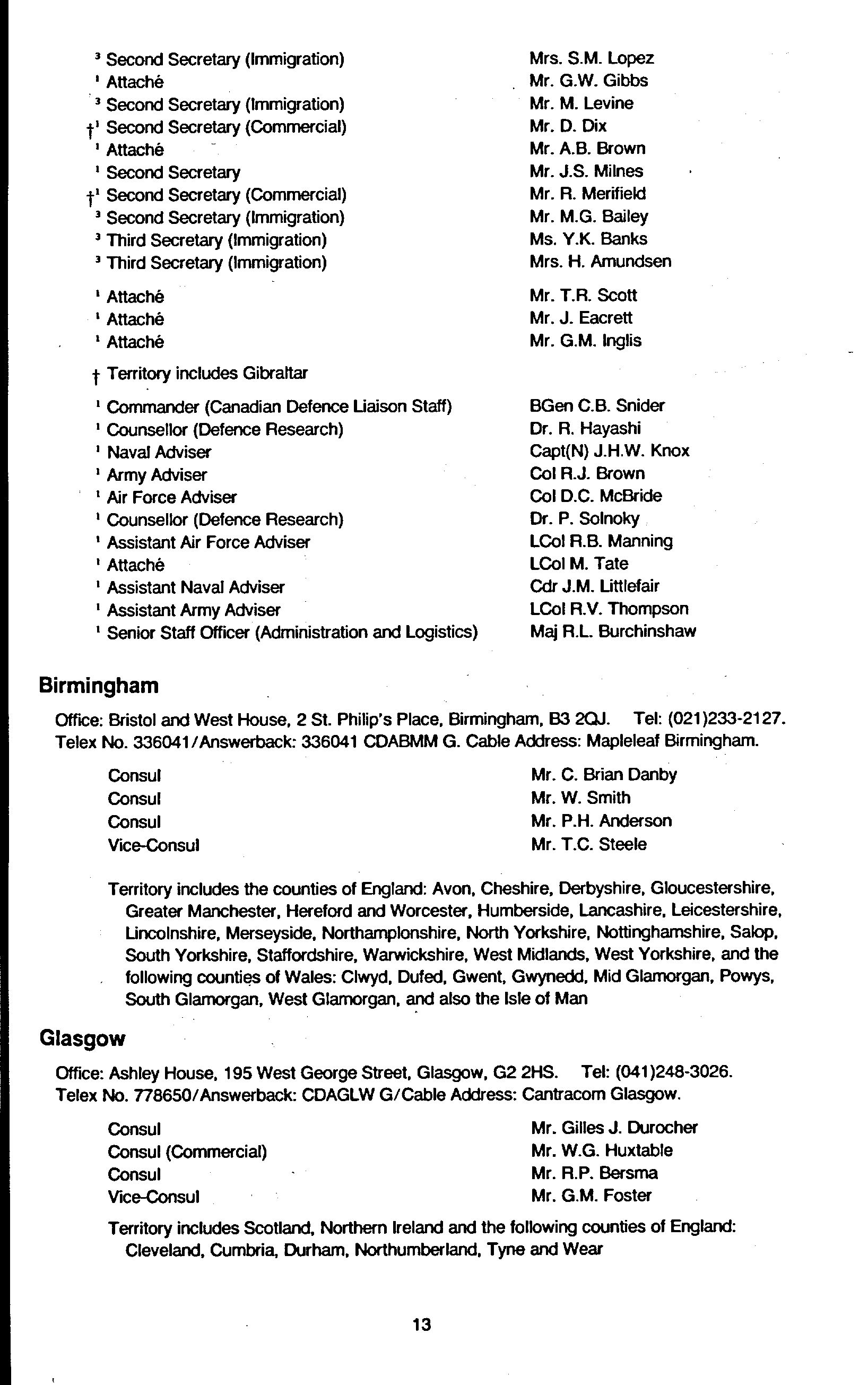 $^3$ Second Secretary (Immigration) Mrs. S.M. Lopez
$^1$ Attaché Mr. G.W. Gibbs
$^3$ Second Secretary (Immigration) Mr. M. Levine
†$^1$ Second Secretary (Commercial) Mr. D. Dix
$^1$ Attaché Mr. A.B. Brown
$^1$ Second Secretary Mr. J.S. Milnes
†$^1$ Second Secretary (Commercial) Mr. R. Merifield
$^3$ Second Secretary (Immigration) Mr. M.G. Bailey
$^3$ Third Secretary (Immigration) Ms. Y.K. Banks
$^3$ Third Secretary (Immigration) Mrs. H. Amundsen

$^1$ Attaché Mr. T.R. Scott
$^1$ Attaché Mr. J. Eacrett
$^1$ Attaché Mr. G.M. Inglis

† Territory includes Gibraltar

$^1$ Commander (Canadian Defence Liaison Staff) BGen C.B. Snider
$^1$ Counsellor (Defence Research) Dr. R. Hayashi
$^1$ Naval Adviser Capt(N) J.H.W. Knox
$^1$ Army Adviser Col R.J. Brown
$^1$ Air Force Adviser Col D.C. McBride
$^1$ Counsellor (Defence Research) Dr. P. Solnoky
$^1$ Assistant Air Force Adviser LCol R.B. Manning
$^1$ Attaché LCol M. Tate
$^1$ Assistant Naval Adviser Cdr J.M. Littlefair
$^1$ Assistant Army Adviser LCol R.V. Thompson
$^1$ Senior Staff Officer (Administration and Logistics) Maj R.L. Burchinshaw

Birmingham

Office: Bristol and West House, 2 St. Philip's Place, Birmingham, B3 2QJ. Tel: (021)233-2127. Telex No. 336041/Answerback: 336041 CDABMM G. Cable Address: Mapleleaf Birmingham.

Consul Mr. C. Brian Danby
Consul Mr. W. Smith
Consul Mr. P.H. Anderson
Vice-Consul Mr. T.C. Steele

Territory includes the counties of England: Avon, Cheshire, Derbyshire, Gloucestershire, Greater Manchester, Hereford and Worcester, Humberside, Lancashire, Leicestershire, Lincolnshire, Merseyside, Northamplonshire, North Yorkshire, Nottinghamshire, Salop, South Yorkshire, Staffordshire, Warwickshire, West Midlands, West Yorkshire, and the following counties of Wales: Clwyd, Dufed, Gwent, Gwynedd, Mid Glamorgan, Powys, South Glamorgan, West Glamorgan, and also the Isle of Man

Glasgow

Office: Ashley House, 195 West George Street, Glasgow, G2 2HS. Tel: (041)248-3026. Telex No. 778650/Answerback: CDAGLW G/Cable Address: Cantracom Glasgow.

Consul Mr. Gilles J. Durocher
Consul (Commercial) Mr. W.G. Huxtable
Consul Mr. R.P. Bersma
Vice-Consul Mr. G.M. Foster

Territory includes Scotland, Northern Ireland and the following counties of England: Cleveland, Cumbria, Durham, Northumberland, Tyne and Wear

13